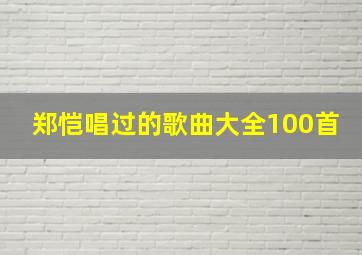 郑恺唱过的歌曲大全100首